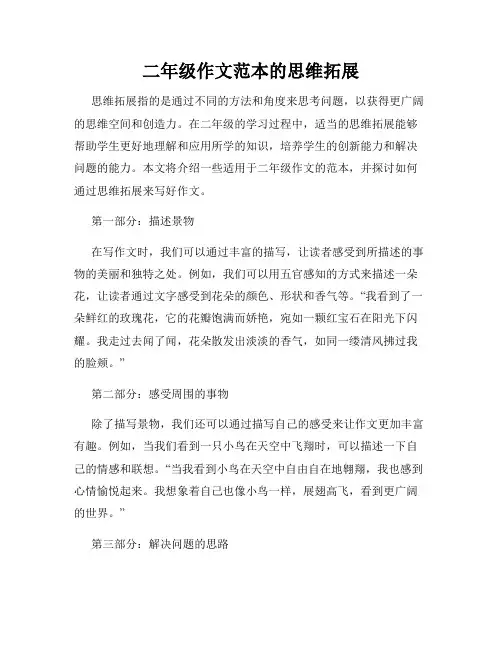 二年级作文范本的思维拓展

思维拓展指的是通过不同的方法和角度来思考问题，以获得更广阔的思维空间和创造力。在二年级的学习过程中，适当的思维拓展能够帮助学生更好地理解和应用所学的知识，培养学生的创新能力和解决问题的能力。本文将介绍一些适用于二年级作文的范本，并探讨如何通过思维拓展来写好作文。

第一部分：描述景物

在写作文时，我们可以通过丰富的描写，让读者感受到所描述的事物的美丽和独特之处。例如，我们可以用五官感知的方式来描述一朵花，让读者通过文字感受到花朵的颜色、形状和香气等。“我看到了一朵鲜红的玫瑰花，它的花瓣饱满而娇艳，宛如一颗红宝石在阳光下闪耀。我走过去闻了闻，花朵散发出淡淡的香气，如同一缕清风拂过我的脸颊。”

第二部分：感受周围的事物

除了描写景物，我们还可以通过描写自己的感受来让作文更加丰富有趣。例如，当我们看到一只小鸟在天空中飞翔时，可以描述一下自己的情感和联想。“当我看到小鸟在天空中自由自在地翱翔，我也感到心情愉悦起来。我想象着自己也像小鸟一样，展翅高飞，看到更广阔的世界。”

第三部分：解决问题的思路